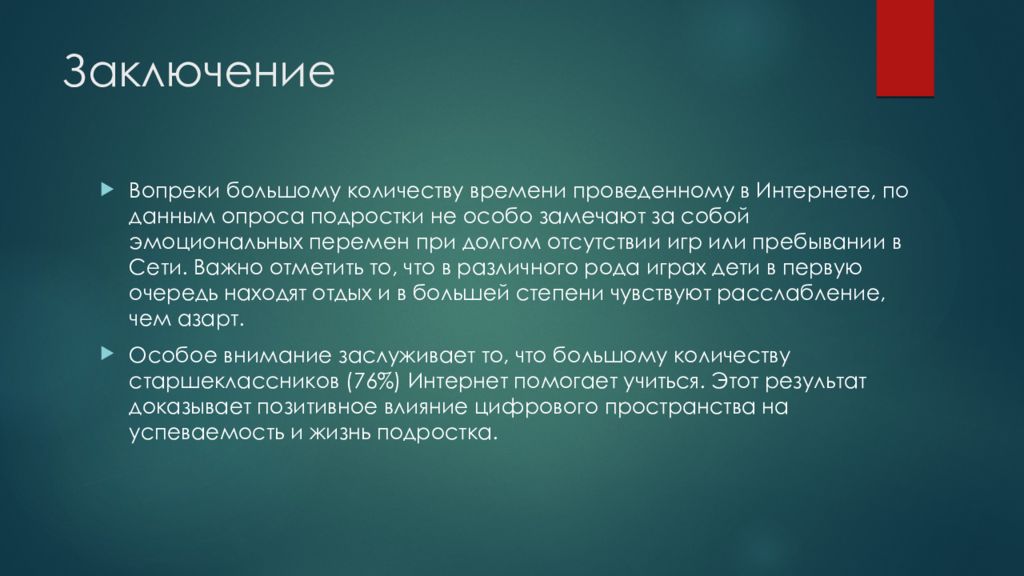 Заключение

Вопреки большому количеству времени проведенному в Интернете, по данным опроса подростки не особо замечают за собой эмоциональных перемен при долгом отсутствии игр или пребывании в Сети. Важно отметить то, что в различного рода играх дети в первую очередь находят отдых и в большей степени чувствуют расслабление, чем азарт.

Особое внимание заслуживает то, что большому количеству старшеклассников (76%) Интернет помогает учиться. Этот результат доказывает позитивное влияние цифрового пространства на успеваемость и жизнь подростка.